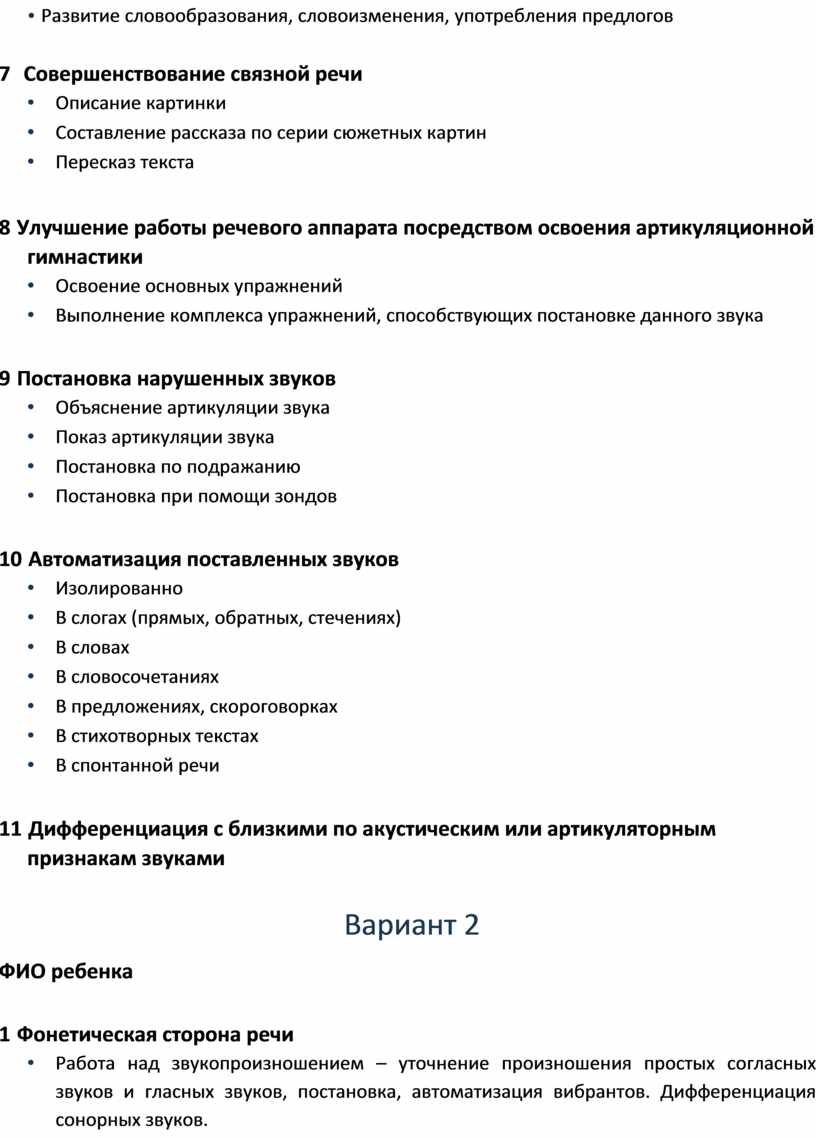 • Развитие словообразования, словоизменения, употребления предлогов

7 Совершенствование связной речи
• Описание картинки
• Составление рассказа по серии сюжетных картин
• Пересказ текста

8 Улучшение работы речевого аппарата посредством освоения артикуляционной гимнастики
• Освоение основных упражнений
• Выполнение комплекса упражнений, способствующих постановке данного звука

9 Постановка нарушенных звуков
• Объяснение артикуляции звука
• Показ артикуляции звука
• Постановка по подражанию
• Постановка при помощи зондов

10 Автоматизация поставленных звуков
• Изолированно
• В слогах (прямых, обратных, стечениях)
• В словах
• В словосочетаниях
• В предложениях, скороговорках
• В стихотворных текстах
• В спонтанной речи

11 Дифференциация с близкими по акустическим или артикуляторным признакам звуками

Вариант 2

ФИО ребенка

1 Фонетическая сторона речи
• Работа над звукопроизношением – уточнение произношения простых согласных звуков и гласных звуков, постановка, автоматизация вибрантов. Дифференциация сонорных звуков.